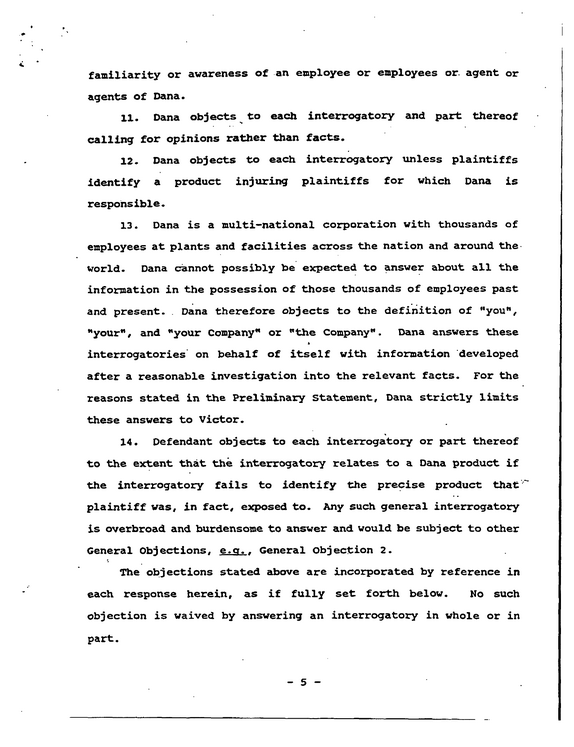 familiarity or awareness of an employee or employees or agent or agents of Dana.

11. Dana objects to each interrogatory and part thereof calling for opinions rather than facts.

12. Dana objects to each interrogatory unless plaintiffs identify a product injuring plaintiffs for which Dana is responsible.

13. Dana is a multi-national corporation with thousands of employees at plants and facilities across the nation and around the world. Dana cannot possibly be expected to answer about all the information in the possession of those thousands of employees past and present. Dana therefore objects to the definition of "you", "your", and "your Company" or "the Company". Dana answers these interrogatories on behalf of itself with information developed after a reasonable investigation into the relevant facts. For the reasons stated in the Preliminary Statement, Dana strictly limits these answers to Victor.

14. Defendant objects to each interrogatory or part thereof to the extent that the interrogatory relates to a Dana product if the interrogatory fails to identify the precise product that plaintiff was, in fact, exposed to. Any such general interrogatory is overbroad and burdensome to answer and would be subject to other General Objections, e.g., General Objection 2.

The objections stated above are incorporated by reference in each response herein, as if fully set forth below. No such objection is waived by answering an interrogatory in whole or in part.

- 5 -